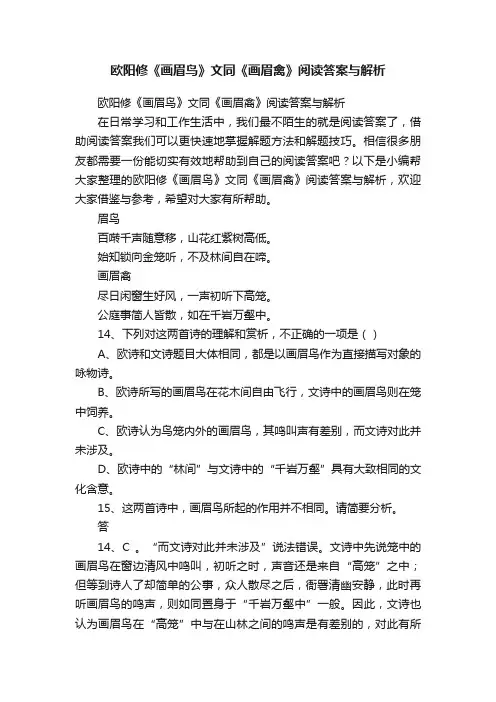 欧阳修《画眉鸟》文同《画眉禽》阅读答案与解析

欧阳修《画眉鸟》文同《画眉禽》阅读答案与解析

在日常学习和工作生活中，我们最不陌生的就是阅读答案了，借助阅读答案我们可以更快速地掌握解题方法和解题技巧。相信很多朋友都需要一份能切实有效地帮助到自己的阅读答案吧？以下是小编帮大家整理的欧阳修《画眉鸟》文同《画眉禽》阅读答案与解析，欢迎大家借鉴与参考，希望对大家有所帮助。

眉鸟

百啭千声随意移，山花红紫树高低。

始知锁向金笼听，不及林间自在啼。

画眉禽

尽日闲窗生好风，一声初听下高笼。

公庭事简人皆散，如在千岩万壑中。

14、下列对这两首诗的理解和赏析，不正确的一项是（ ）

A、欧诗和文诗题目大体相同，都是以画眉鸟作为直接描写对象的咏物诗。

B、欧诗所写的画眉鸟在花木间自由飞行，文诗中的画眉鸟则在笼中饲养。

C、欧诗认为鸟笼内外的画眉鸟，其鸣叫声有差别，而文诗对此并未涉及。

D、欧诗中的“林间”与文诗中的“千岩万壑”具有大致相同的文化含意。

15、这两首诗中，画眉鸟所起的作用并不相同。请简要分析。

答

14、C 。“而文诗对此并未涉及”说法错误。文诗中先说笼中的画眉鸟在窗边清风中鸣叫，初听之时，声音还是来自“高笼”之中；但等到诗人了却简单的公事，众人散尽之后，衙署清幽安静，此时再听画眉鸟的鸣声，则如同置身于“千岩万壑中”一般。因此，文诗也认为画眉鸟在“高笼”中与在山林之间的鸣声是有差别的，对此有所